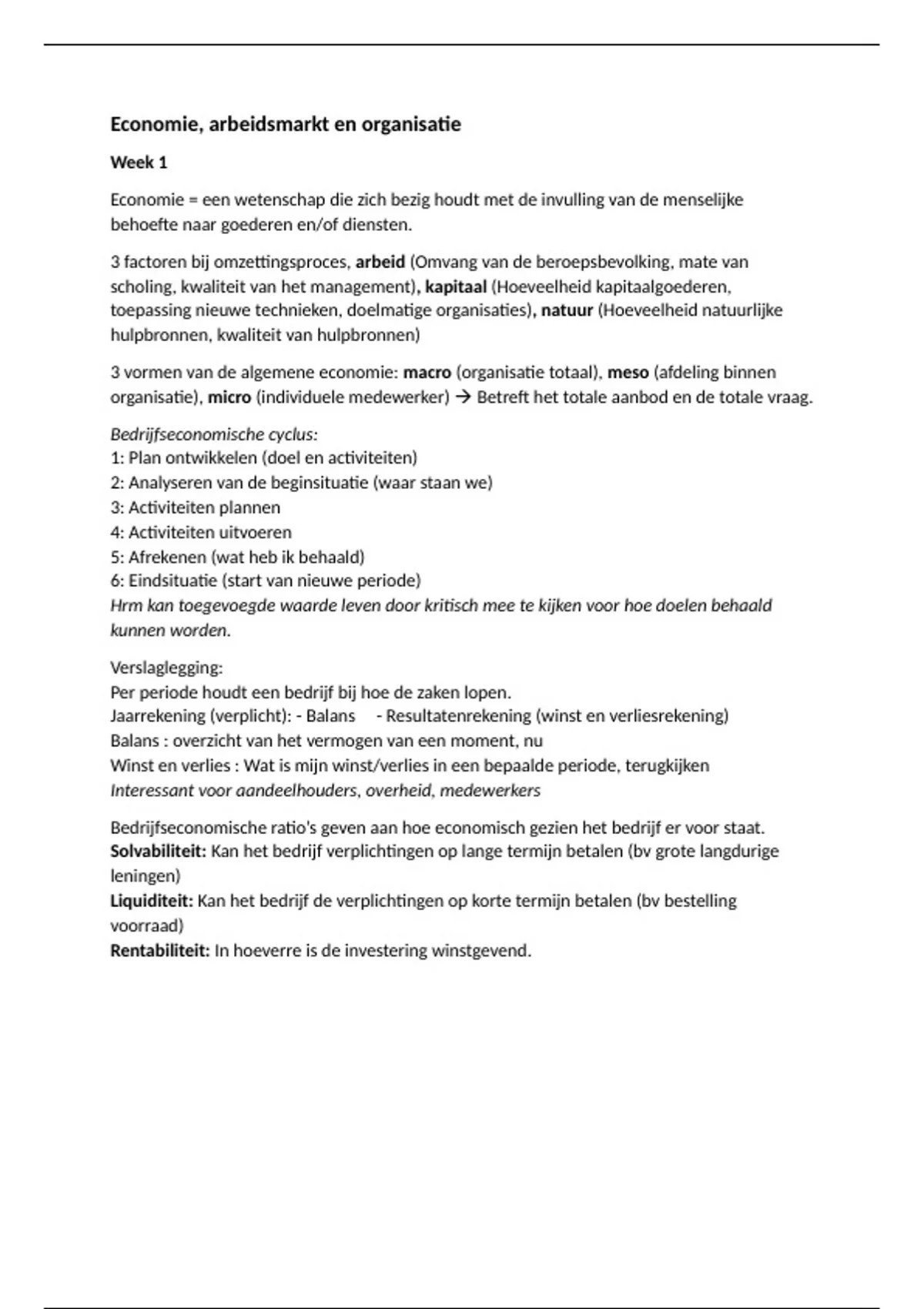 Economie, arbeidsmarkt en organisatie

Week 1

Economie = een wetenschap die zich bezig houdt met de invulling van de menselijke behoefte naar goederen en/of diensten.

3 factoren bij omzettingsproces, arbeid (Omvang van de beroepsbevolking, mate van scholing, kwaliteit van het management), kapitaal (Hoeveelheid kapitaalgoederen, toepassing nieuwe technieken, doelmatige organisaties), natuur (Hoeveelheid natuurlijke hulpbronnen, kwaliteit van hulpbronnen)

3 vormen van de algemene economie: macro (organisatie totaal), meso (afdeling binnen organisatie), micro (individuele medewerker) → Betreft het totale aanbod en de totale vraag.

Bedrijfseconomische cyclus:
1: Plan ontwikkelen (doel en activiteiten)
2: Analyseren van de beginsituatie (waar staan we)
3: Activiteiten plannen
4: Activiteiten uitvoeren
5: Afrekenen (wat heb ik behaald)
6: Eindsituatie (start van nieuwe periode)
Hrm kan toegevoegde waarde leven door kritisch mee te kijken voor hoe doelen behaald kunnen worden.

Verslaglegging:
Per periode houdt een bedrijf bij hoe de zaken lopen.
Jaarrekening (verplicht): - Balans - Resultatenrekening (winst en verliesrekening)
Balans : overzicht van het vermogen van een moment, nu
Winst en verlies : Wat is mijn winst/verlies in een bepaalde periode, terugkijken
Interessant voor aandeelhouders, overheid, medewerkers

Bedrijfseconomische ratio's geven aan hoe economisch gezien het bedrijf er voor staat.
Solvabiliteit: Kan het bedrijf verplichtingen op lange termijn betalen (bv grote langdurige leningen)
Liquiditeit: Kan het bedrijf de verplichtingen op korte termijn betalen (bv bestelling voorraad)
Rentabiliteit: In hoeverre is de investering winstgevend.